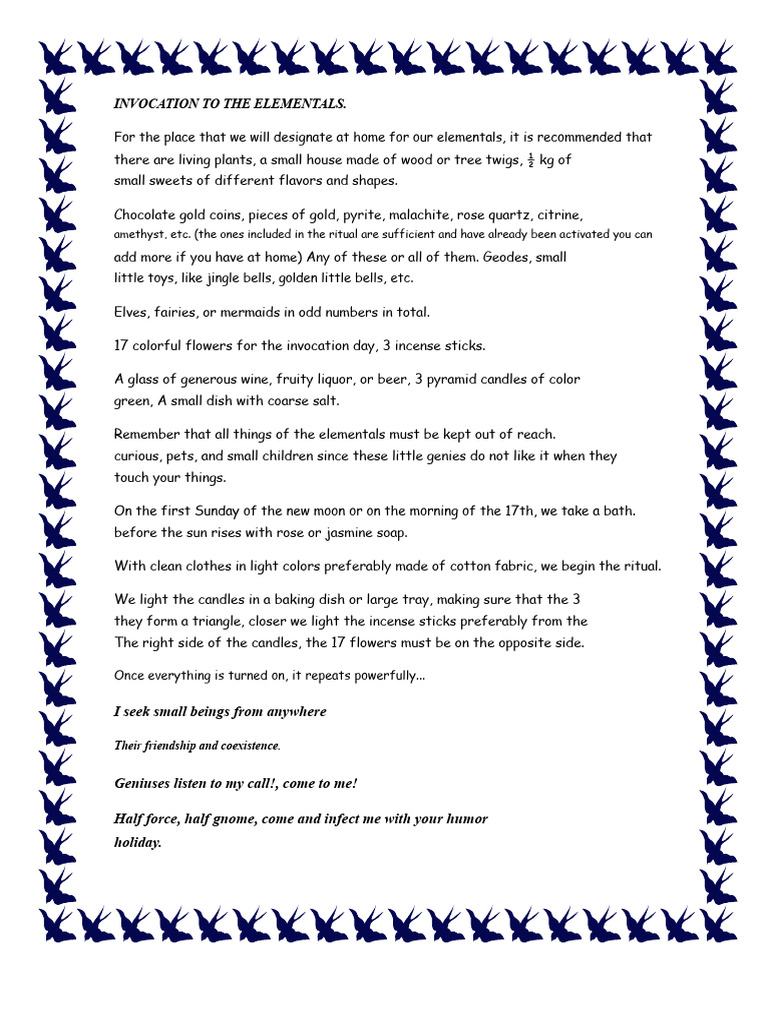 INVOCATION TO THE ELEMENTALS.

For the place that we will designate at home for our elementals, it is recommended that there are living plants, a small house made of wood or tree twigs, $\frac{1}{2}$ kg of small sweets of different flavors and shapes.

Chocolate gold coins, pieces of gold, pyrite, malachite, rose quartz, citrine, amethyst, etc. (the ones included in the ritual are sufficient and have already been activated you can add more if you have at home) Any of these or all of them. Geodes, small little toys, like jingle bells, golden little bells, etc.

Elves, fairies, or mermaids in odd numbers in total.

17 colorful flowers for the invocation day, 3 incense sticks.

A glass of generous wine, fruity liquor, or beer, 3 pyramid candles of color green, A small dish with coarse salt.

Remember that all things of the elementals must be kept out of reach. curious, pets, and small children since these little genies do not like it when they touch your things.

On the first Sunday of the new moon or on the morning of the 17th, we take a bath. before the sun rises with rose or jasmine soap.

With clean clothes in light colors preferably made of cotton fabric, we begin the ritual.

We light the candles in a baking dish or large tray, making sure that the 3 they form a triangle, closer we light the incense sticks preferably from the The right side of the candles, the 17 flowers must be on the opposite side.

Once everything is turned on, it repeats powerfully...

I seek small beings from anywhere

Their friendship and coexistence.

Geniuses listen to my call!, come to me!

Half force, half gnome, come and infect me with your humor holiday.